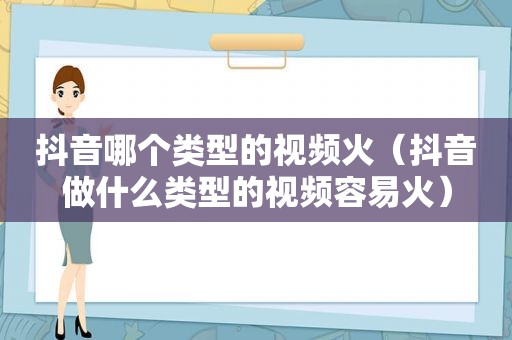 抖音哪个类型的视频火（抖音做什么类型的视频容易火）